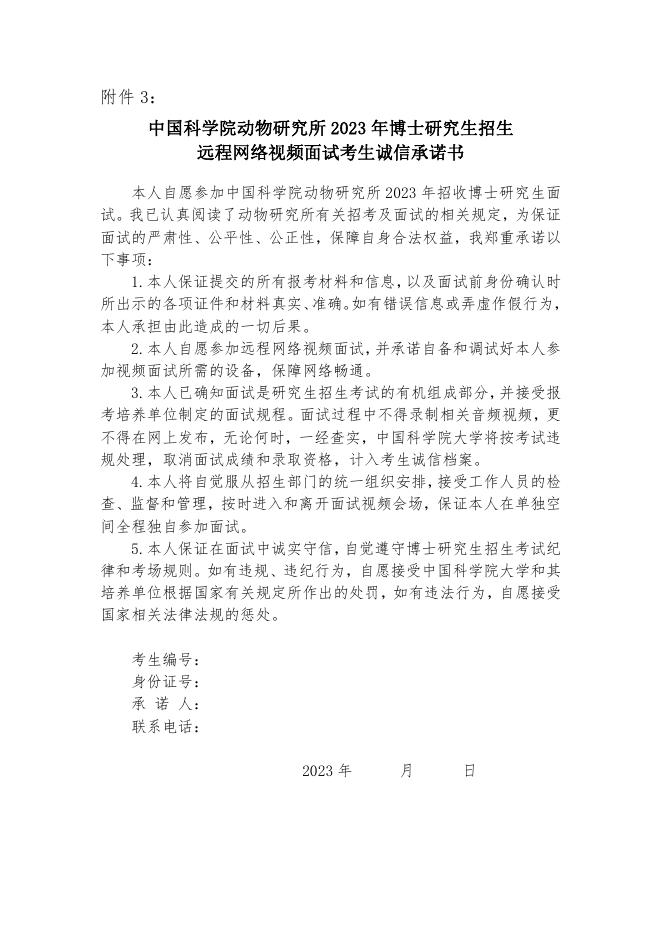 附件 3：

中国科学院动物研究所 2023 年博士研究生招生
远程网络视频面试考生诚信承诺书

本人自愿参加中国科学院动物研究所 2023 年招收博士研究生面试。我已认真阅读了动物研究所有关招考及面试的相关规定，为保证面试的严肃性、公平性、公正性，保障自身合法权益，我郑重承诺以下事项：

1. 本人保证提交的所有报考材料和信息，以及面试前身份确认时所出示的各项证件和材料真实、准确。如有错误信息或弄虚作假行为，本人承担由此造成的一切后果。

2. 本人自愿参加远程网络视频面试，并承诺自备和调试好本人参加视频面试所需的设备，保障网络畅通。

3. 本人已确知面试是研究生招生考试的有机组成部分，并接受报考培养单位制定的面试规程。面试过程中不得录制相关音频视频，更不得在网上发布，无论何时，一经查实，中国科学院大学将按考试违规处理，取消面试成绩和录取资格，计入考生诚信档案。

4. 本人将自觉服从招生部门的统一组织安排，接受工作人员的检查、监督和管理，按时进入和离开面试视频会场，保证本人在单独空间全程独自参加面试。

5. 本人保证在面试中诚实守信，自觉遵守博士研究生招生考试纪律和考场规则。如有违规、违纪行为，自愿接受中国科学院大学和其培养单位根据国家有关规定所作出的处罚，如有违法行为，自愿接受国家相关法律法规的惩处。

考生编号：
身份证号：
承 诺 人：
联系电话：

2023 年 月 日